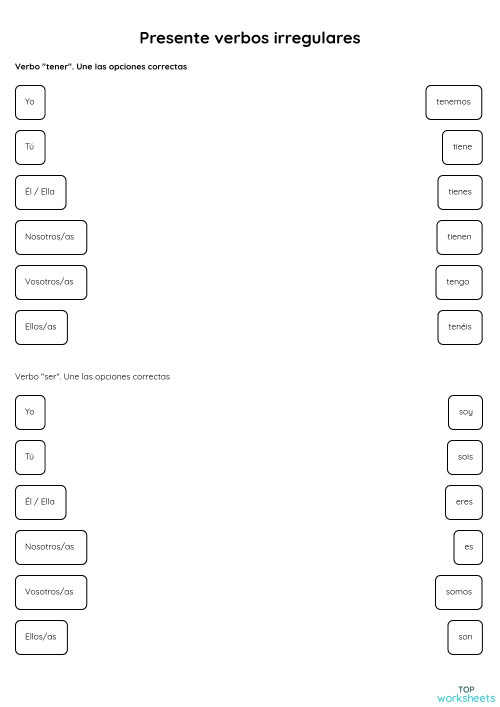 Presente verbos irregulares

Verbo "tener". Une las opciones correctas

Yo

Tú

Él / Ella

Nosotros/as

Vosotros/as

Ellos/as

tenemos

tiene

tienes

tienen

tengo

tenéis

Verbo "ser". Une las opciones correctas

Yo

Tú

Él / Ella

Nosotros/as

Vosotros/as

Ellos/as

soy

sois

eres

es

somos

son

TOP worksheets